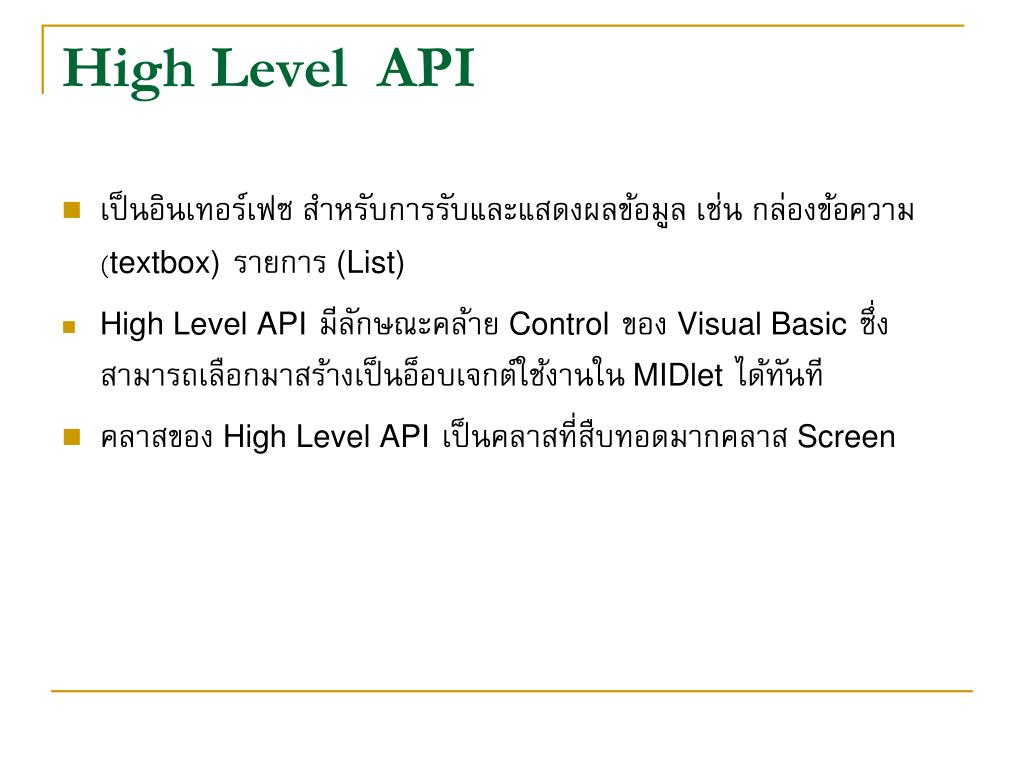 High Level API

เป็นอินเทอร์เฟซ สำหรับการรับและแสดงผลข้อมูล เช่น กล่องข้อความ (textbox) รายการ (List)

High Level API มีลักษณะคล้าย Control ของ Visual Basic ซึ่งสามารถเลือกมาสร้างเป็นอ็อบเจกต์ใช้งานใน MIDlet ได้ทันที

คลาสของ High Level API เป็นคลาสที่สืบทอดมากคลาส Screen